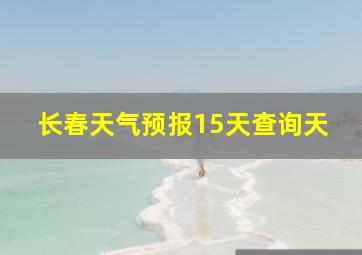 长春天气预报15天查询天